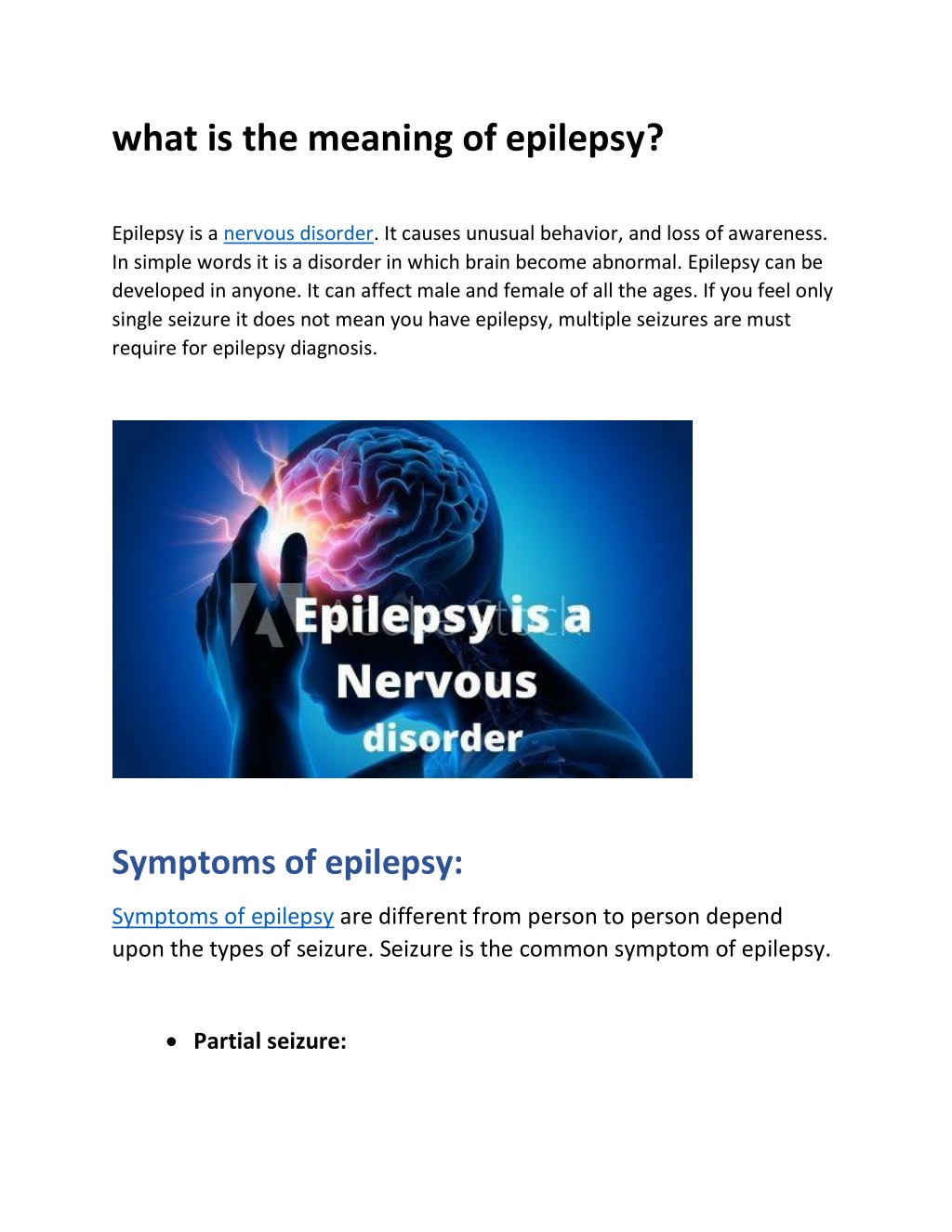 what is the meaning of epilepsy?

Epilepsy is a nervous disorder. It causes unusual behavior, and loss of awareness. In simple words it is a disorder in which brain become abnormal. Epilepsy can be developed in anyone. It can affect male and female of all the ages. If you feel only single seizure it does not mean you have epilepsy, multiple seizures are must require for epilepsy diagnosis.

Epilepsy is a Nervous disorder

Symptoms of epilepsy:

Symptoms of epilepsy are different from person to person depend upon the types of seizure. Seizure is the common symptom of epilepsy.

• Partial seizure: